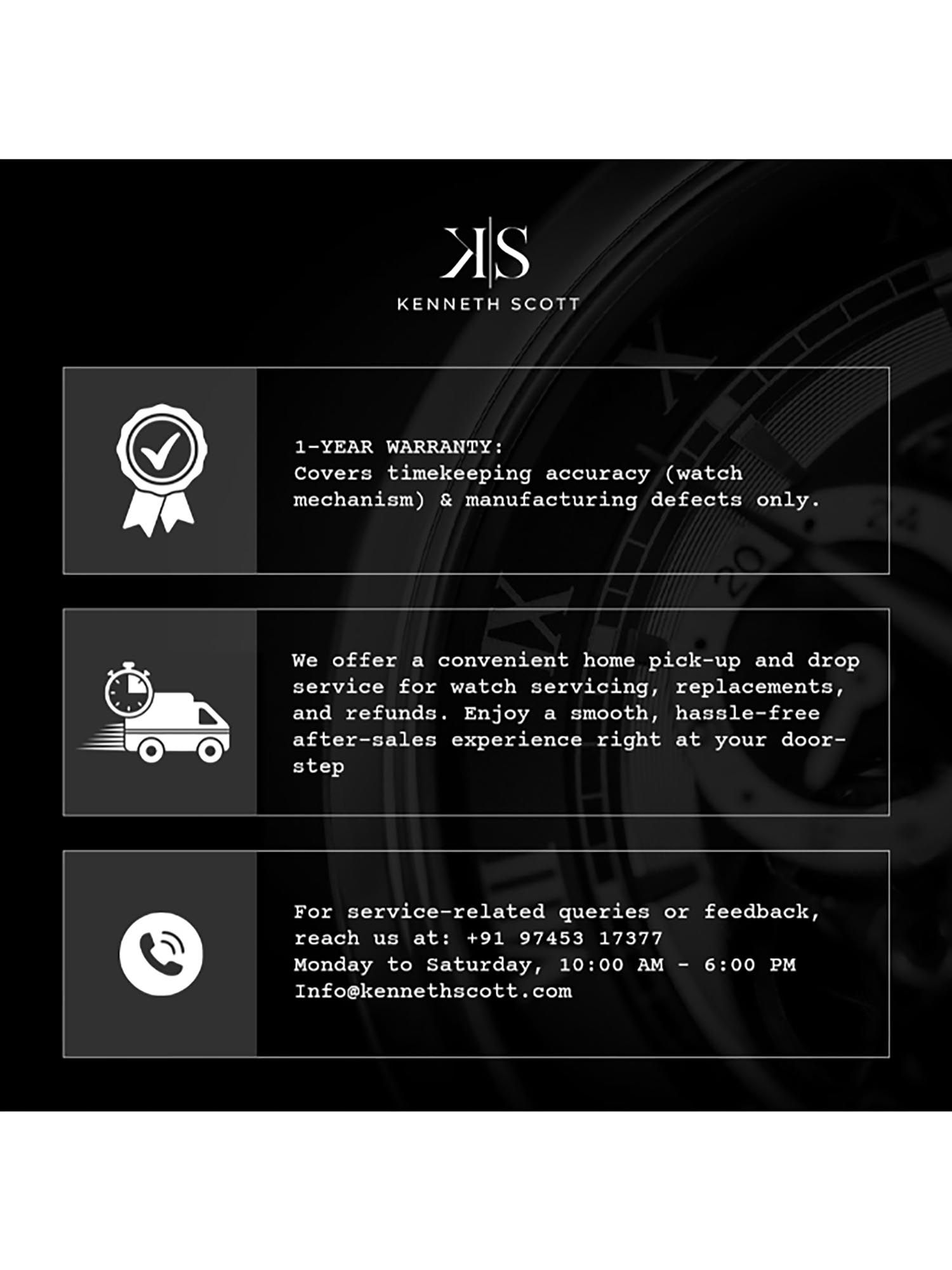 K|S
KENNETH SCOTT

1-YEAR WARRANTY:
Covers timekeeping accuracy (watch mechanism) & manufacturing defects only.

We offer a convenient home pick-up and drop service for watch servicing, replacements, and refunds. Enjoy a smooth, hassle-free after-sales experience right at your doorstep

For service-related queries or feedback, reach us at: +91 97453 17377
Monday to Saturday, 10:00 AM - 6:00 PM
Info@kennethscott.com